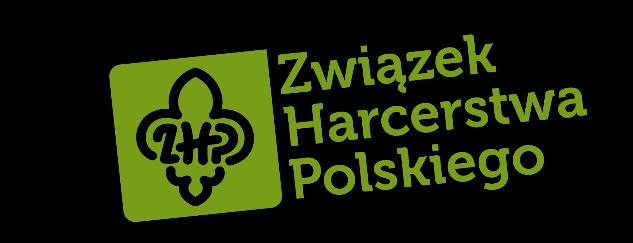 ZHP

Związek
Harcerstwa
Polskiego